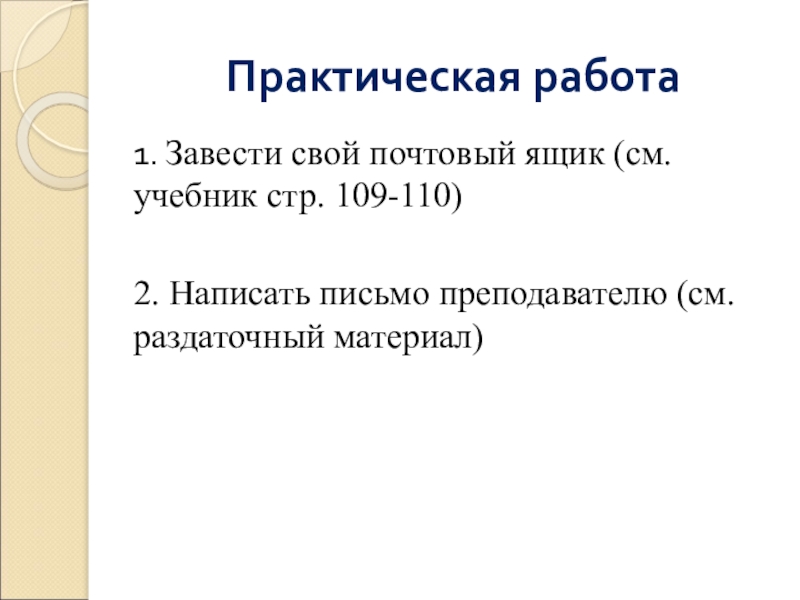 Практическая работа

1. Завести свой почтовый ящик (см. учебник стр. 109-110)

2. Написать письмо преподавателю (см. раздаточный материал)